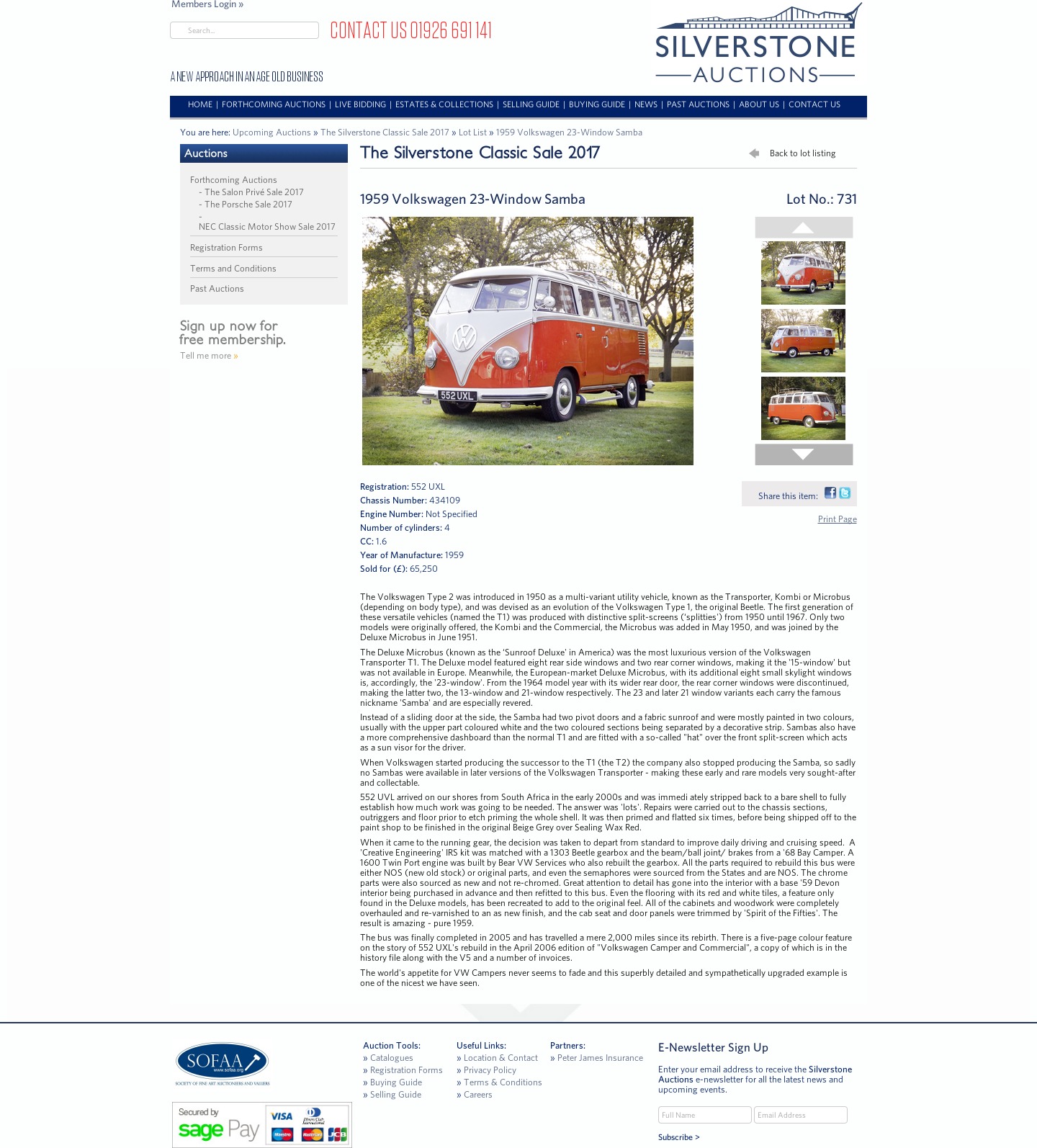 Members Login »

Search...

CONTACT US 01926 691 141

A NEW APPROACH IN AN AGE OLD BUSINESS

SILVERSTONE AUCTIONS

HOME | FORTHCOMING AUCTIONS | LIVE BIDDING | ESTATES & COLLECTIONS | SELLING GUIDE | BUYING GUIDE | NEWS | PAST AUCTIONS | ABOUT US | CONTACT US

You are here: Upcoming Auctions » The Silverstone Classic Sale 2017 » Lot List » 1959 Volkswagen 23-Window Samba

Auctions

Forthcoming Auctions
- The Salon Privé Sale 2017
- The Porsche Sale 2017
- NEC Classic Motor Show Sale 2017
Registration Forms
Terms and Conditions
Past Auctions

Sign up now for free membership.
Tell me more »

The Silverstone Classic Sale 2017

Back to lot listing

1959 Volkswagen 23-Window Samba

Lot No.: 731

552 UXL

Registration: 552 UXL
Chassis Number: 434109
Engine Number: Not Specified
Number of cylinders: 4
CC: 1.6
Year of Manufacture: 1959
Sold for (£): 65,250

Share this item:

Print Page

The Volkswagen Type 2 was introduced in 1950 as a multi-variant utility vehicle, known as the Transporter, Kombi or Microbus (depending on body type), and was devised as an evolution of the Volkswagen Type 1, the original Beetle. The first generation of these versatile vehicles (named the T1) was produced with distinctive split-screens ('splitties') from 1950 until 1967. Only two models were originally offered, the Kombi and the Commercial, the Microbus was added in May 1950, and was joined by the Deluxe Microbus in June 1951.

The Deluxe Microbus (known as the 'Sunroof Deluxe' in America) was the most luxurious version of the Volkswagen Transporter T1. The Deluxe model featured eight rear side windows and two rear corner windows, making it the '15-window' but was not available in Europe. Meanwhile, the European-market Deluxe Microbus, with its additional eight small skylight windows is, accordingly, the '23-window'. From the 1964 model year with its wider rear door, the rear corner windows were discontinued, making the latter two, the 13-window and 21-window respectively. The 23 and later 21 window variants each carry the famous nickname 'Samba' and are especially revered.

Instead of a sliding door at the side, the Samba had two pivot doors and a fabric sunroof and were mostly painted in two colours, usually with the upper part coloured white and the two coloured sections being separated by a decorative strip. Sambas also have a more comprehensive dashboard than the normal T1 and are fitted with a so-called "hat" over the front split-screen which acts as a sun visor for the driver.

When Volkswagen started producing the successor to the T1 (the T2) the company also stopped producing the Samba, so sadly no Sambas were available in later versions of the Volkswagen Transporter - making these early and rare models very sought-after and collectable.

552 UVL arrived on our shores from South Africa in the early 2000s and was immedi ately stripped back to a bare shell to fully establish how much work was going to be needed. The answer was 'lots'. Repairs were carried out to the chassis sections, outriggers and floor prior to etch priming the whole shell. It was then primed and flatted six times, before being shipped off to the paint shop to be finished in the original Beige Grey over Sealing Wax Red.

When it came to the running gear, the decision was taken to depart from standard to improve daily driving and cruising speed. A 'Creative Engineering' IRS kit was matched with a 1303 Beetle gearbox and the beam/ball joint/ brakes from a '68 Bay Camper. A 1600 Twin Port engine was built by Bear VW Services who also rebuilt the gearbox. All the parts required to rebuild this bus were either NOS (new old stock) or original parts, and even the semaphores were sourced from the States and are NOS. The chrome parts were also sourced as new and not re-chromed. Great attention to detail has gone into the interior with a base '59 Devon interior being purchased in advance and then refitted to this bus. Even the flooring with its red and white tiles, a feature only found in the Deluxe models, has been recreated to add to the original feel. All of the cabinets and woodwork were completely overhauled and re-varnished to an as new finish, and the cab seat and door panels were trimmed by 'Spirit of the Fifties'. The result is amazing - pure 1959.

The bus was finally completed in 2005 and has travelled a mere 2,000 miles since its rebirth. There is a five-page colour feature on the story of 552 UXL's rebuild in the April 2006 edition of "Volkswagen Camper and Commercial", a copy of which is in the history file along with the V5 and a number of invoices.

The world's appetite for VW Campers never seems to fade and this superbly detailed and sympathetically upgraded example is one of the nicest we have seen.

SOFAA www.sofaa.org SOCIETY OF FINE ART AUCTIONEERS AND VALUERS

Secured by sage Pay VISA Diners Club International Maestro MasterCard JCB

Auction Tools:
» Catalogues
» Registration Forms
» Buying Guide
» Selling Guide

Useful Links:
» Location & Contact
» Privacy Policy
» Terms & Conditions
» Careers

Partners:
» Peter James Insurance

E-Newsletter Sign Up

Enter your email address to receive the Silverstone Auctions e-newsletter for all the latest news and upcoming events.

Full Name
Email Address

Subscribe >